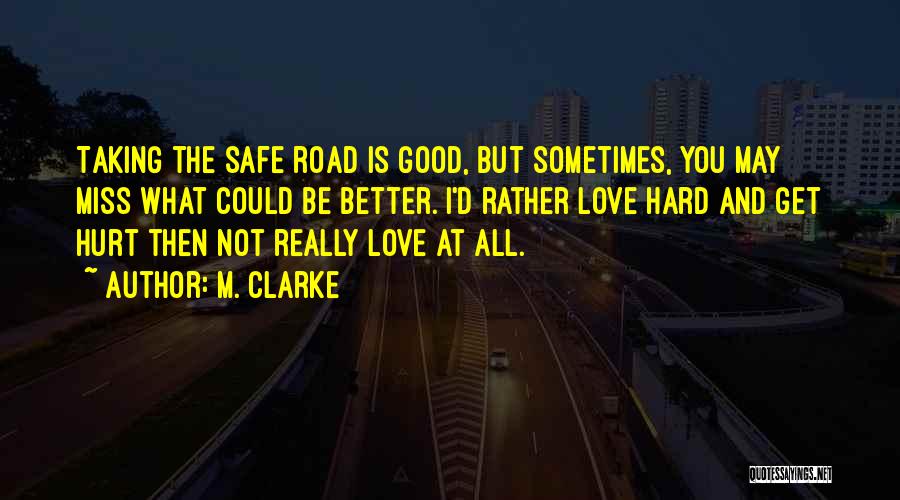 TAKING THE SAFE ROAD IS GOOD, BUT SOMETIMES, YOU MAY MISS WHAT COULD BE BETTER. I'D RATHER LOVE HARD AND GET HURT THEN NOT REALLY LOVE AT ALL.

~ AUTHOR: M. CLARKE

QUOTESSAYINGS.NET